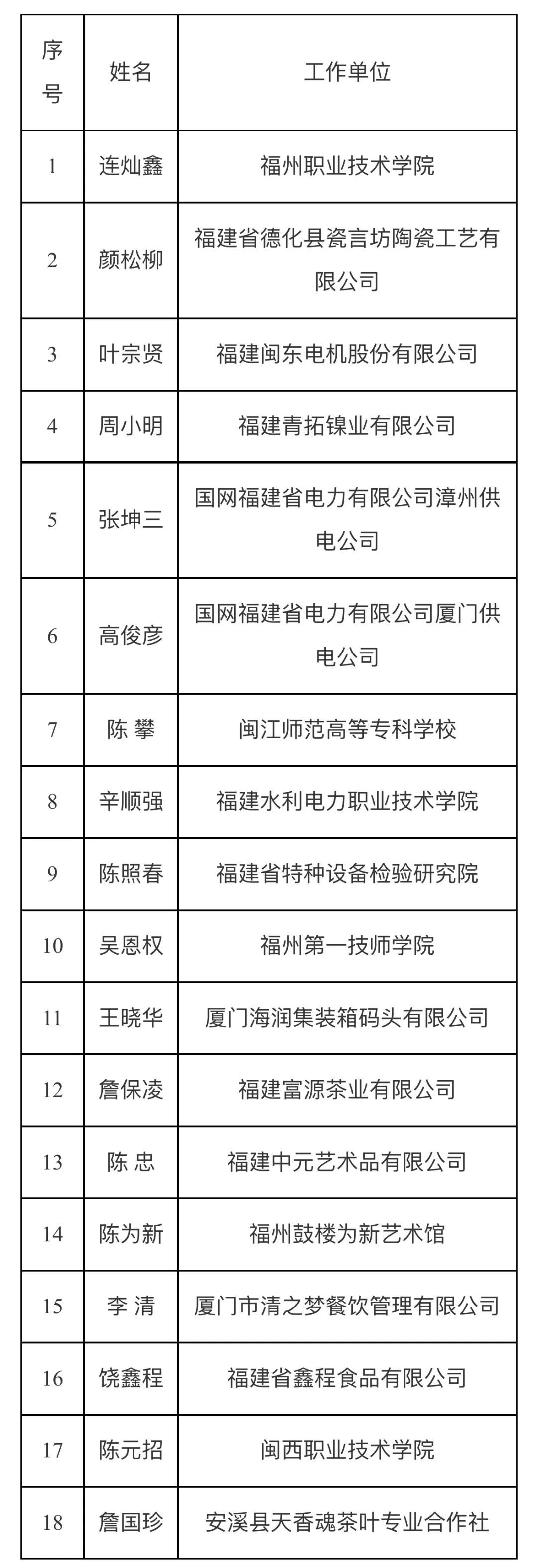 | 序号 | 姓名 | 工作单位 |
|---|---|---|
| 1 | 连灿鑫 | 福州职业技术学院 |
| 2 | 颜松柳 | 福建省德化县瓷言坊陶瓷工艺有限公司 |
| 3 | 叶宗贤 | 福建闽东电机股份有限公司 |
| 4 | 周小明 | 福建青拓镍业有限公司 |
| 5 | 张坤三 | 国网福建省电力有限公司漳州供电公司 |
| 6 | 高俊彦 | 国网福建省电力有限公司厦门供电公司 |
| 7 | 陈 攀 | 闽江师范高等专科学校 |
| 8 | 辛顺强 | 福建水利电力职业技术学院 |
| 9 | 陈照春 | 福建省特种设备检验研究院 |
| 10 | 吴恩权 | 福州第一技师学院 |
| 11 | 王晓华 | 厦门海润集装箱码头有限公司 |
| 12 | 詹保凌 | 福建富源茶业有限公司 |
| 13 | 陈 忠 | 福建中元艺术品有限公司 |
| 14 | 陈为新 | 福州鼓楼为新艺术馆 |
| 15 | 李 清 | 厦门市清之梦餐饮管理有限公司 |
| 16 | 饶鑫程 | 福建省鑫程食品有限公司 |
| 17 | 陈元招 | 闽西职业技术学院 |
| 18 | 詹国珍 | 安溪县天香魂茶叶专业合作社 |